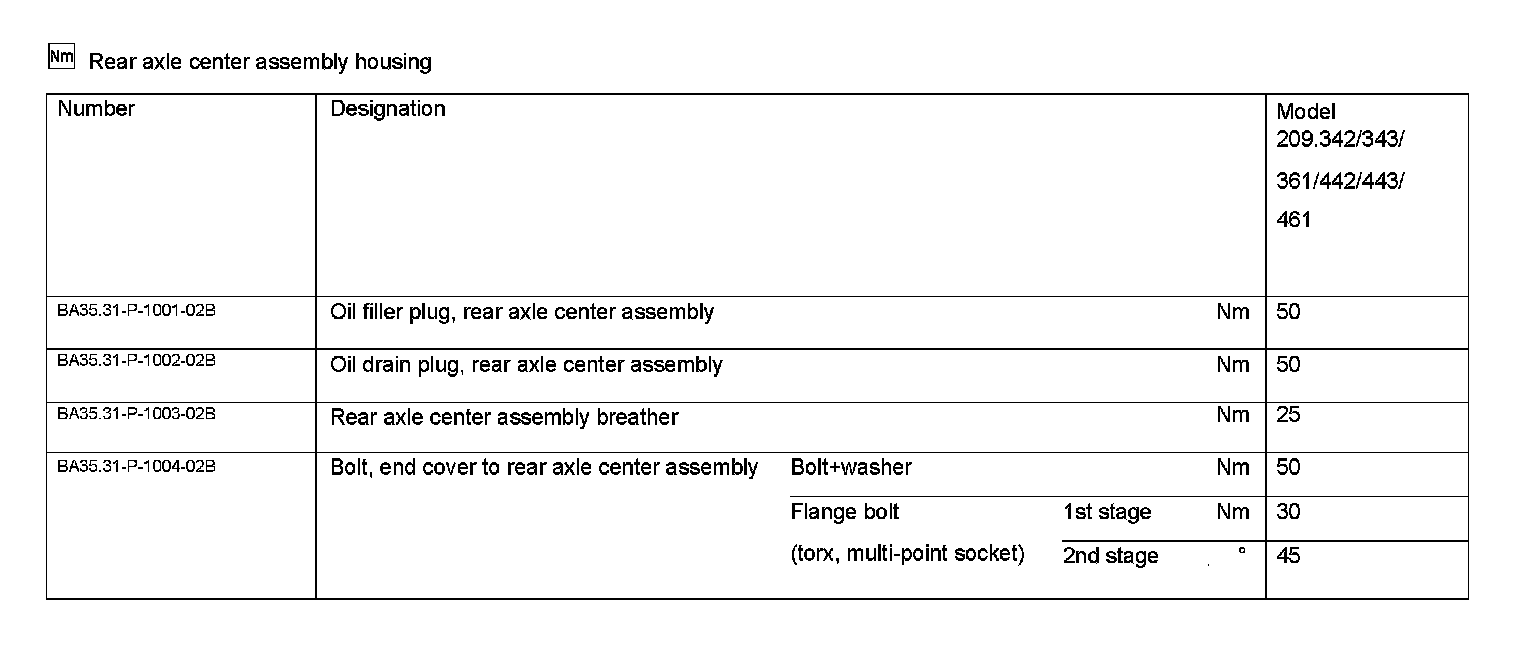 Nm Rear axle center assembly housing

| Number | Designation | | | | Model 209.342/343/ 361/442/443/ 461 |
|---|---|---|---|---|---|
| BA35.31-P-1001-02B | Oil filler plug, rear axle center assembly | | | Nm | 50 |
| BA35.31-P-1002-02B | Oil drain plug, rear axle center assembly | | | Nm | 50 |
| BA35.31-P-1003-02B | Rear axle center assembly breather | | | Nm | 25 |
| BA35.31-P-1004-02B | Bolt, end cover to rear axle center assembly | Bolt+washer | | Nm | 50 |
| | | Flange bolt | 1st stage | Nm | 30 |
| | | (torx, multi-point socket) | 2nd stage | ° | 45 |